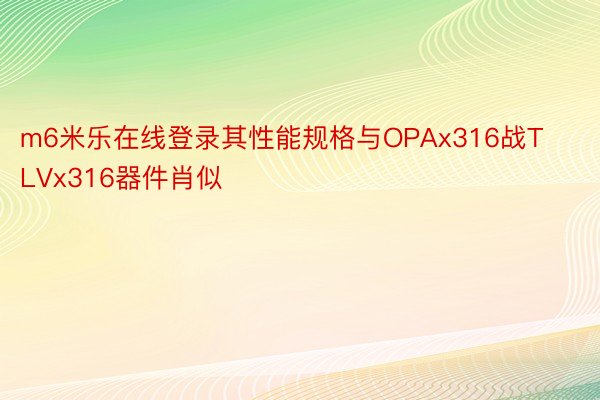 m6米乐在线登录其性能规格与OPAx316战TLVx316器件肖似